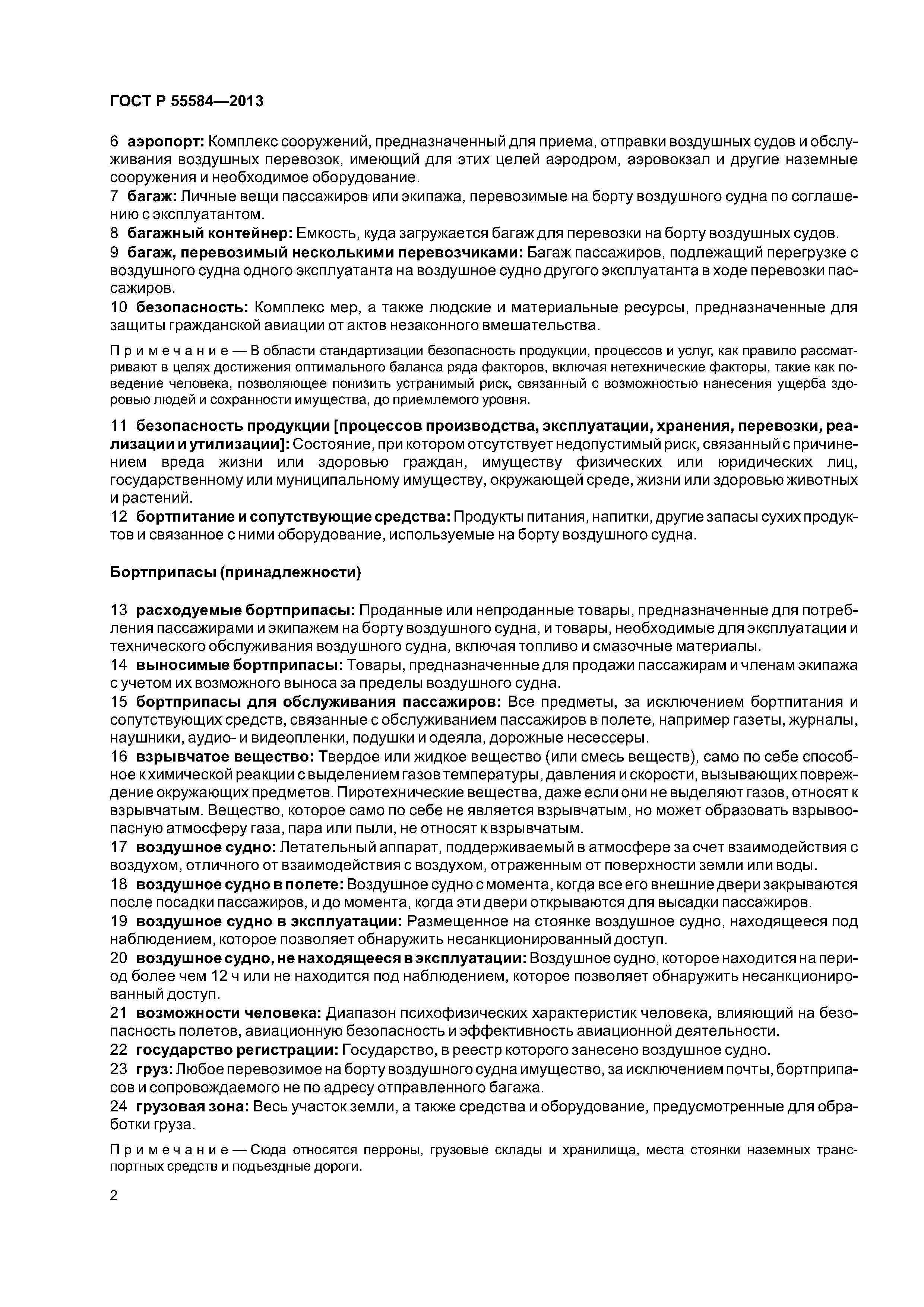 ГОСТ Р 55584—2013

6 аэропорт: Комплекс сооружений, предназначенный для приема, отправки воздушных судов и обслуживания воздушных перевозок, имеющий для этих целей аэродром, аэровокзал и другие наземные сооружения и необходимое оборудование.
7 багаж: Личные вещи пассажиров или экипажа, перевозимые на борту воздушного судна по соглашению с эксплуатантом.
8 багажный контейнер: Емкость, куда загружается багаж для перевозки на борту воздушных судов.
9 багаж, перевозимый несколькими перевозчиками: Багаж пассажиров, подлежащий перегрузке с воздушного судна одного эксплуатанта на воздушное судно другого эксплуатанта в ходе перевозки пассажиров.
10 безопасность: Комплекс мер, а также людские и материальные ресурсы, предназначенные для защиты гражданской авиации от актов незаконного вмешательства.

Примечание — В области стандартизации безопасность продукции, процессов и услуг, как правило рассматривают в целях достижения оптимального баланса ряда факторов, включая нетехнические факторы, такие как поведение человека, позволяющее понизить устранимый риск, связанный с возможностью нанесения ущерба здоровью людей и сохранности имущества, до приемлемого уровня.

11 безопасность продукции [процессов производства, эксплуатации, хранения, перевозки, реализации и утилизации]: Состояние, при котором отсутствует недопустимый риск, связанный с причинением вреда жизни или здоровью граждан, имуществу физических или юридических лиц, государственному или муниципальному имуществу, окружающей среде, жизни или здоровью животных и растений.
12 бортпитание и сопутствующие средства: Продукты питания, напитки, другие запасы сухих продуктов и связанное с ними оборудование, используемые на борту воздушного судна.

Бортприпасы (принадлежности)

13 расходуемые бортприпасы: Проданные или непроданные товары, предназначенные для потребления пассажирами и экипажем на борту воздушного судна, и товары, необходимые для эксплуатации и технического обслуживания воздушного судна, включая топливо и смазочные материалы.
14 выносимые бортприпасы: Товары, предназначенные для продажи пассажирам и членам экипажа с учетом их возможного выноса за пределы воздушного судна.
15 бортприпасы для обслуживания пассажиров: Все предметы, за исключением бортпитания и сопутствующих средств, связанные с обслуживанием пассажиров в полете, например газеты, журналы, наушники, аудио- и видеопленки, подушки и одеяла, дорожные несессеры.
16 взрывчатое вещество: Твердое или жидкое вещество (или смесь веществ), само по себе способное к химической реакции с выделением газов температуры, давления и скорости, вызывающих повреждение окружающих предметов. Пиротехнические вещества, даже если они не выделяют газов, относят к взрывчатым. Вещество, которое само по себе не является взрывчатым, но может образовать взрывоопасную атмосферу газа, пара или пыли, не относят к взрывчатым.
17 воздушное судно: Летательный аппарат, поддерживаемый в атмосфере за счет взаимодействия с воздухом, отличного от взаимодействия с воздухом, отраженным от поверхности земли или воды.
18 воздушное судно в полете: Воздушное судно с момента, когда все его внешние двери закрываются после посадки пассажиров, и до момента, когда эти двери открываются для высадки пассажиров.
19 воздушное судно в эксплуатации: Размещенное на стоянке воздушное судно, находящееся под наблюдением, которое позволяет обнаружить несанкционированный доступ.
20 воздушное судно, не находящееся в эксплуатации: Воздушное судно, которое находится на период более чем 12 ч или не находится под наблюдением, которое позволяет обнаружить несанкционированный доступ.
21 возможности человека: Диапазон психофизических характеристик человека, влияющий на безопасность полетов, авиационную безопасность и эффективность авиационной деятельности.
22 государство регистрации: Государство, в реестр которого занесено воздушное судно.
23 груз: Любое перевозимое на борту воздушного судна имущество, за исключением почты, бортприпасов и сопровождаемого не по адресу отправленного багажа.
24 грузовая зона: Весь участок земли, а также средства и оборудование, предусмотренные для обработки груза.

Примечание — Сюда относятся перроны, грузовые склады и хранилища, места стоянки наземных транспортных средств и подъездные дороги.

2